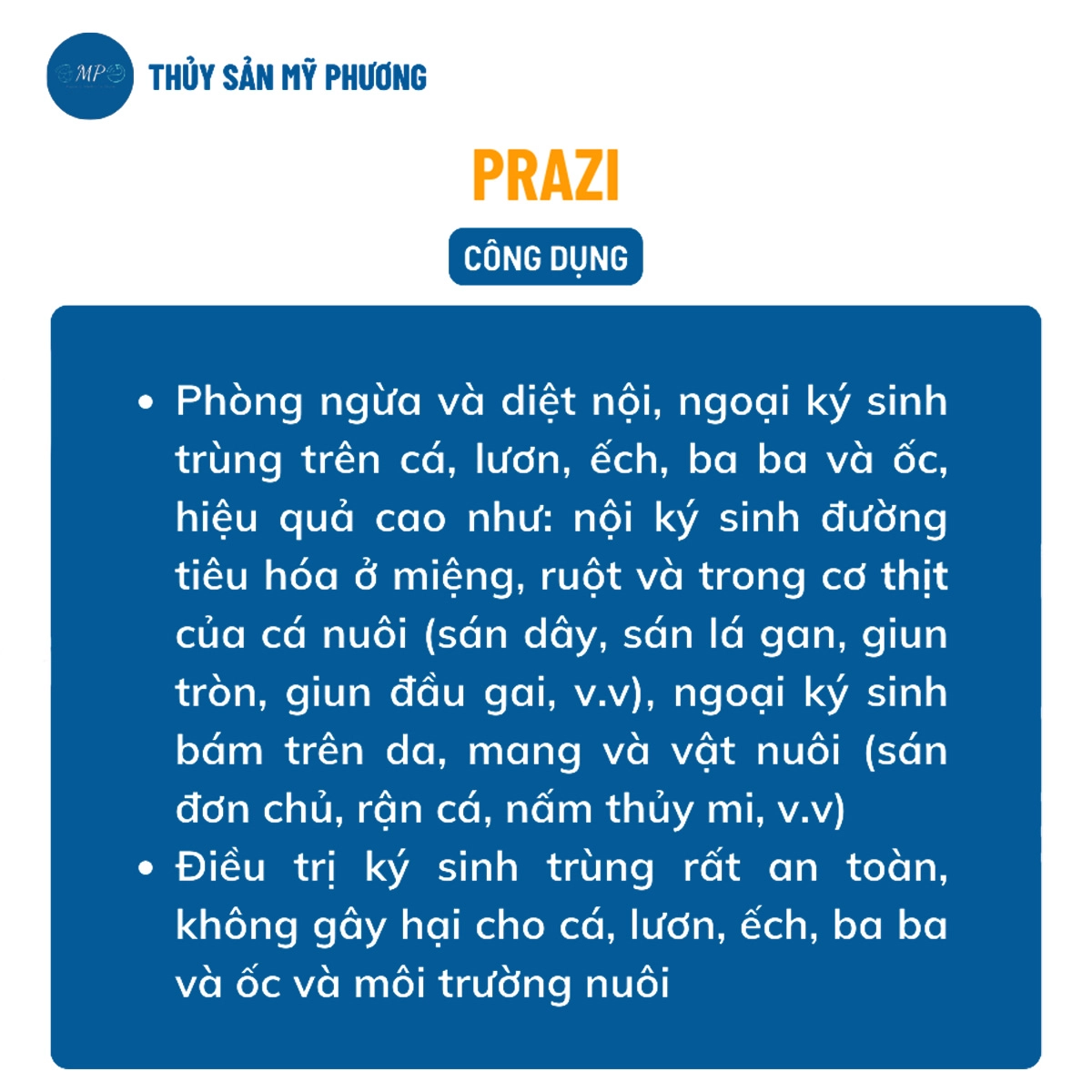 MP

THỦY SẢN MỸ PHƯƠNG

PRAZI

CÔNG DỤNG

• Phòng ngừa và diệt nội, ngoại ký sinh trùng trên cá, lươn, ếch, ba ba và ốc, hiệu quả cao như: nội ký sinh đường tiêu hóa ở miệng, ruột và trong cơ thịt của cá nuôi (sán dây, sán lá gan, giun tròn, giun đầu gai, v.v), ngoại ký sinh bám trên da, mang và vật nuôi (sán đơn chủ, rận cá, nấm thủy mi, v.v)
• Điều trị ký sinh trùng rất an toàn, không gây hại cho cá, lươn, ếch, ba ba và ốc và môi trường nuôi